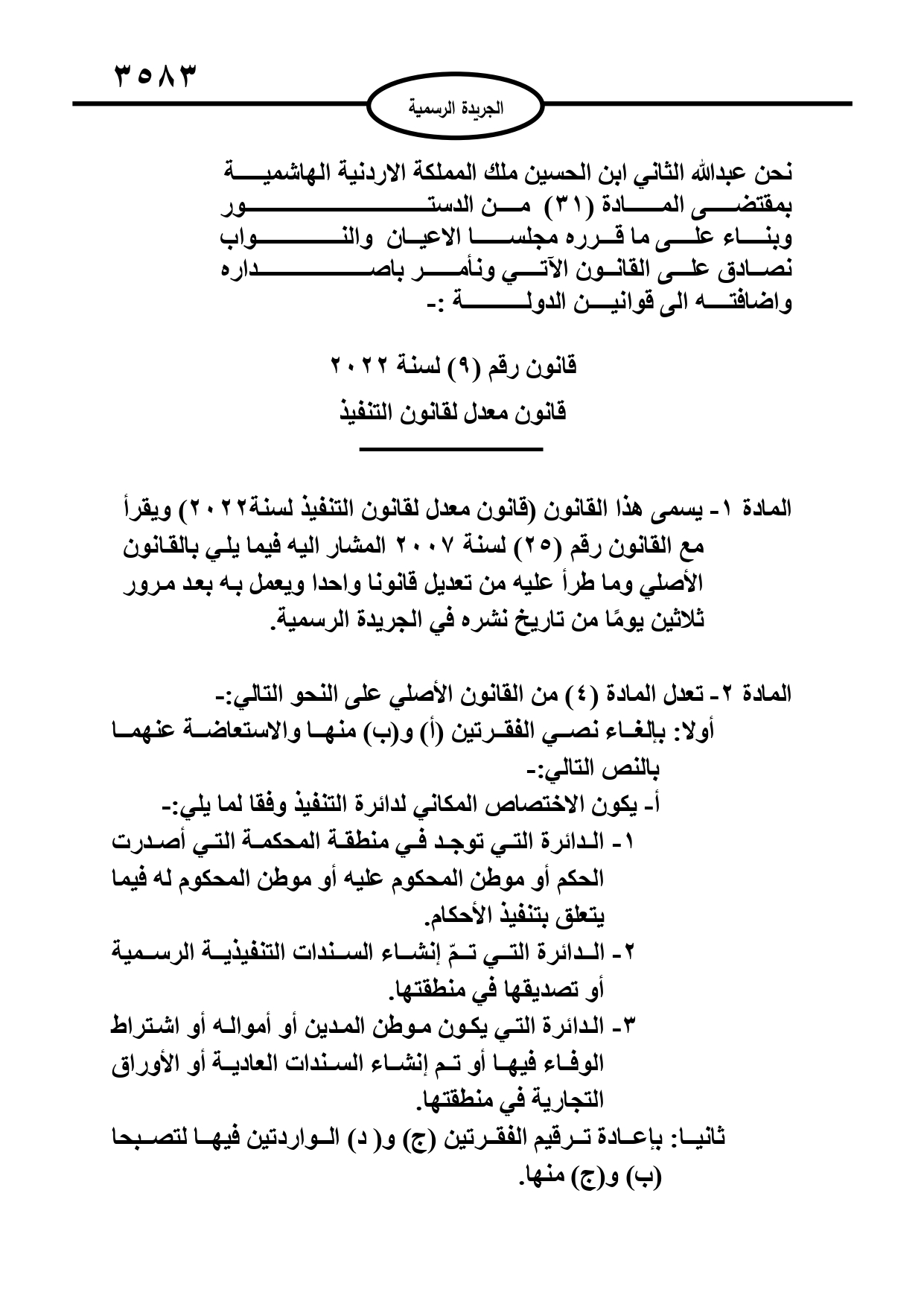 ٣٥٨٣

الجريدة الرسمية

نحن عبدالله الثاني ابن الحسين ملك المملكة الاردنية الهاشمية
بمقتضى المادة (٣١) من الدستور
وبناء على ما قرره مجلسا الاعيان والنواب
نصادق على القانون الآتي ونأمر باصداره
واضافته الى قوانين الدولة :-

قانون رقم (٩) لسنة ٢٠٢٢
قانون معدل لقانون التنفيذ

المادة ١- يسمى هذا القانون (قانون معدل لقانون التنفيذ لسنة٢٠٢٢) ويقرأ مع القانون رقم (٢٥) لسنة ٢٠٠٧ المشار اليه فيما يلي بالقانون الأصلي وما طرأ عليه من تعديل قانونا واحدا ويعمل به بعد مرور ثلاثين يومًا من تاريخ نشره في الجريدة الرسمية.

المادة ٢- تعدل المادة (٤) من القانون الأصلي على النحو التالي:-
أولا: بإلغاء نصي الفقرتين (أ) و(ب) منها والاستعاضة عنهما بالنص التالي:-
أ- يكون الاختصاص المكاني لدائرة التنفيذ وفقا لما يلي:-
١- الدائرة التي توجد في منطقة المحكمة التي أصدرت الحكم أو موطن المحكوم عليه أو موطن المحكوم له فيما يتعلق بتنفيذ الأحكام.
٢- الدائرة التي تمّ إنشاء السندات التنفيذية الرسمية أو تصديقها في منطقتها.
٣- الدائرة التي يكون موطن المدين أو أمواله أو اشتراط الوفاء فيها أو تم إنشاء السندات العادية أو الأوراق التجارية في منطقتها.
ثانيا: بإعادة ترقيم الفقرتين (ج) و( د) الواردتين فيها لتصبحا (ب) و(ج) منها.